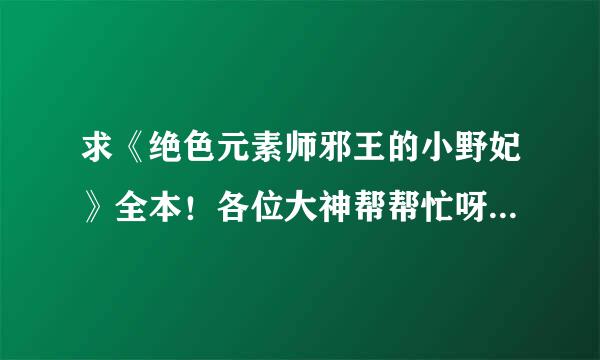 求《绝色元素师邪王的小野妃》全本！各位大神帮帮忙呀...